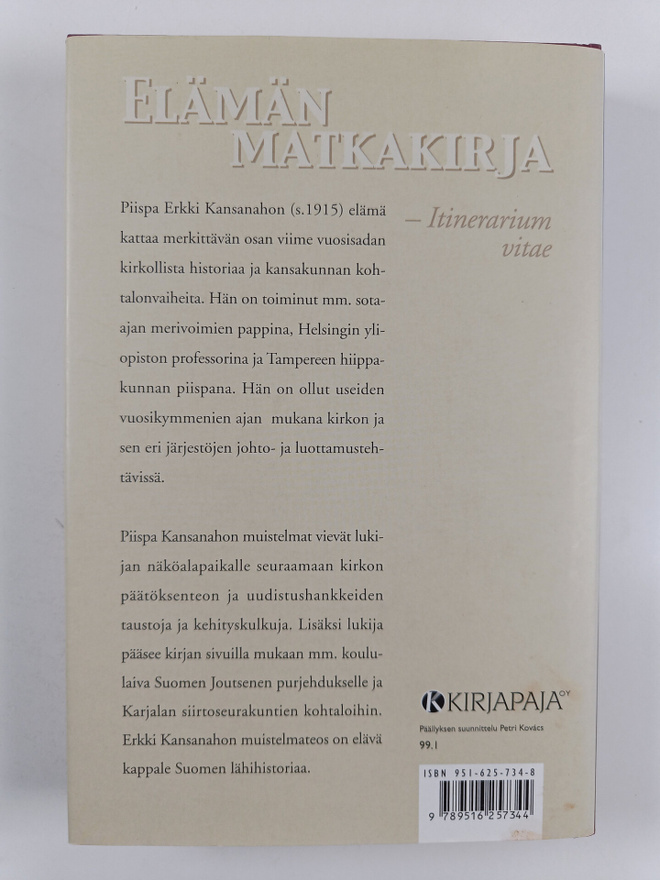 ELÄMÄN MATKAKIRJA

– Itinerarium vitae

Piispa Erkki Kansanahon (s.1915) elämä kattaa merkittävän osan viime vuosisadan kirkollista historiaa ja kansakunnan kohtalonvaiheita. Hän on toiminut mm. sota-ajan merivoimien pappina, Helsingin yliopiston professorina ja Tampereen hiippakunnan piispana. Hän on ollut useiden vuosikymmenien ajan mukana kirkon ja sen eri järjestöjen johto- ja luottamustehtävissä.

Piispa Kansanahon muistelmat vievät lukijan näköalapaikalle seuraamaan kirkon päätöksenteon ja uudistushankkeiden taustoja ja kehityskulkuja. Lisäksi lukija pääsee kirjan sivuilla mukaan mm. koululaiva Suomen Joutsenen purjehdukselle ja Karjalan siirtoseurakuntien kohtaloihin. Erkki Kansanahon muistelmateos on elävä kappale Suomen lähihistoriaa.

KIRJAPAJA OY
Päällyksen suunnittelu Petri Kovács
99.1

ISBN 951-625-734-8
9 789516 257344